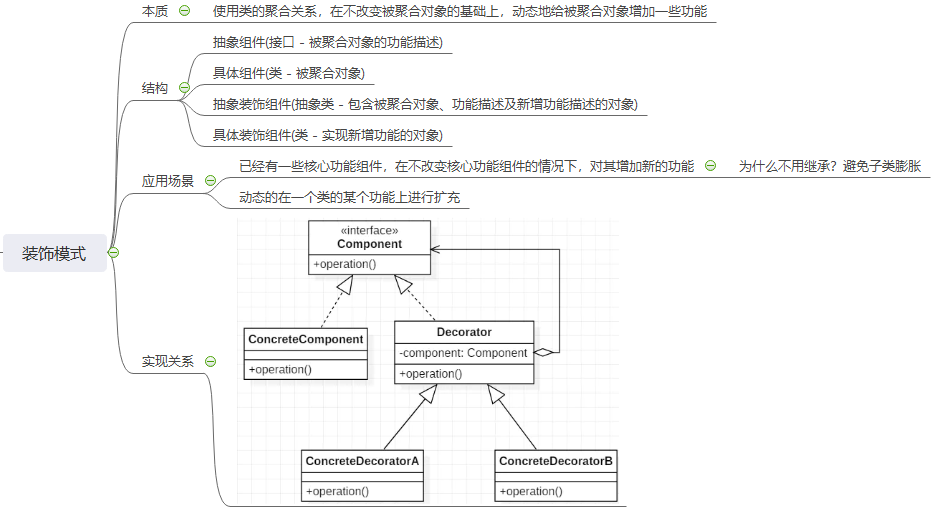 装饰模式

本质

使用类的聚合关系，在不改变被聚合对象的基础上，动态地给被聚合对象增加一些功能

结构

抽象组件(接口 - 被聚合对象的功能描述)

具体组件(类 - 被聚合对象)

抽象装饰组件(抽象类 - 包含被聚合对象、功能描述及新增功能描述的对象)

具体装饰组件(类 - 实现新增功能的对象)

应用场景

已经有一些核心功能组件，在不改变核心功能组件的情况下，对其增加新的功能

为什么不用继承？避免子类膨胀

动态的在一个类的某个功能上进行扩充

实现关系

«interface»
Component
+operation()

ConcreteComponent
+operation()

Decorator
-component: Component
+operation()

ConcreteDecoratorA
+operation()

ConcreteDecoratorB
+operation()